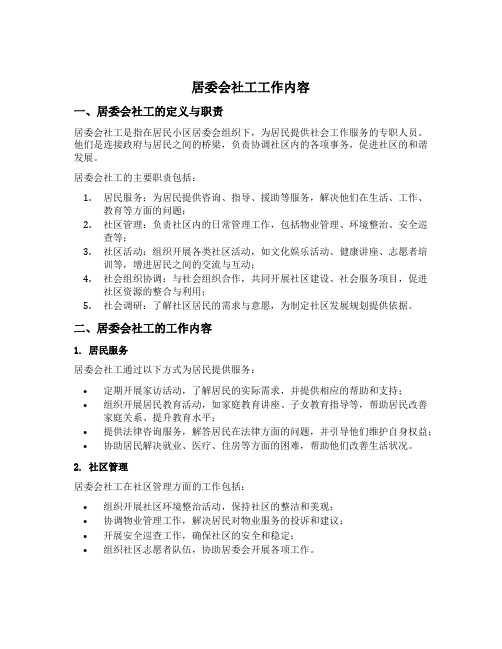 居委会社工工作内容

一、居委会社工的定义与职责

居委会社工是指在居民小区居委会组织下，为居民提供社会工作服务的专职人员。他们是连接政府与居民之间的桥梁，负责协调社区内的各项事务，促进社区的和谐发展。

居委会社工的主要职责包括：

1. 居民服务：为居民提供咨询、指导、援助等服务，解决他们在生活、工作、教育等方面的问题；
2. 社区管理：负责社区内的日常管理工作，包括物业管理、环境整治、安全巡查等；
3. 社区活动：组织开展各类社区活动，如文化娱乐活动、健康讲座、志愿者培训等，增进居民之间的交流与互动；
4. 社会组织协调：与社会组织合作，共同开展社区建设、社会服务项目，促进社区资源的整合与利用；
5. 社会调研：了解社区居民的需求与意愿，为制定社区发展规划提供依据。

二、居委会社工的工作内容

1. 居民服务

居委会社工通过以下方式为居民提供服务：

• 定期开展家访活动，了解居民的实际需求，并提供相应的帮助和支持；
• 组织开展居民教育活动，如家庭教育讲座、子女教育指导等，帮助居民改善家庭关系、提升教育水平；
• 提供法律咨询服务，解答居民在法律方面的问题，并引导他们维护自身权益；
• 协助居民解决就业、医疗、住房等方面的困难，帮助他们改善生活状况。

2. 社区管理

居委会社工在社区管理方面的工作包括：

• 组织开展社区环境整治活动，保持社区的整洁和美观；
• 协调物业管理工作，解决居民对物业服务的投诉和建议；
• 开展安全巡查工作，确保社区的安全和稳定；
• 组织社区志愿者队伍，协助居委会开展各项工作。